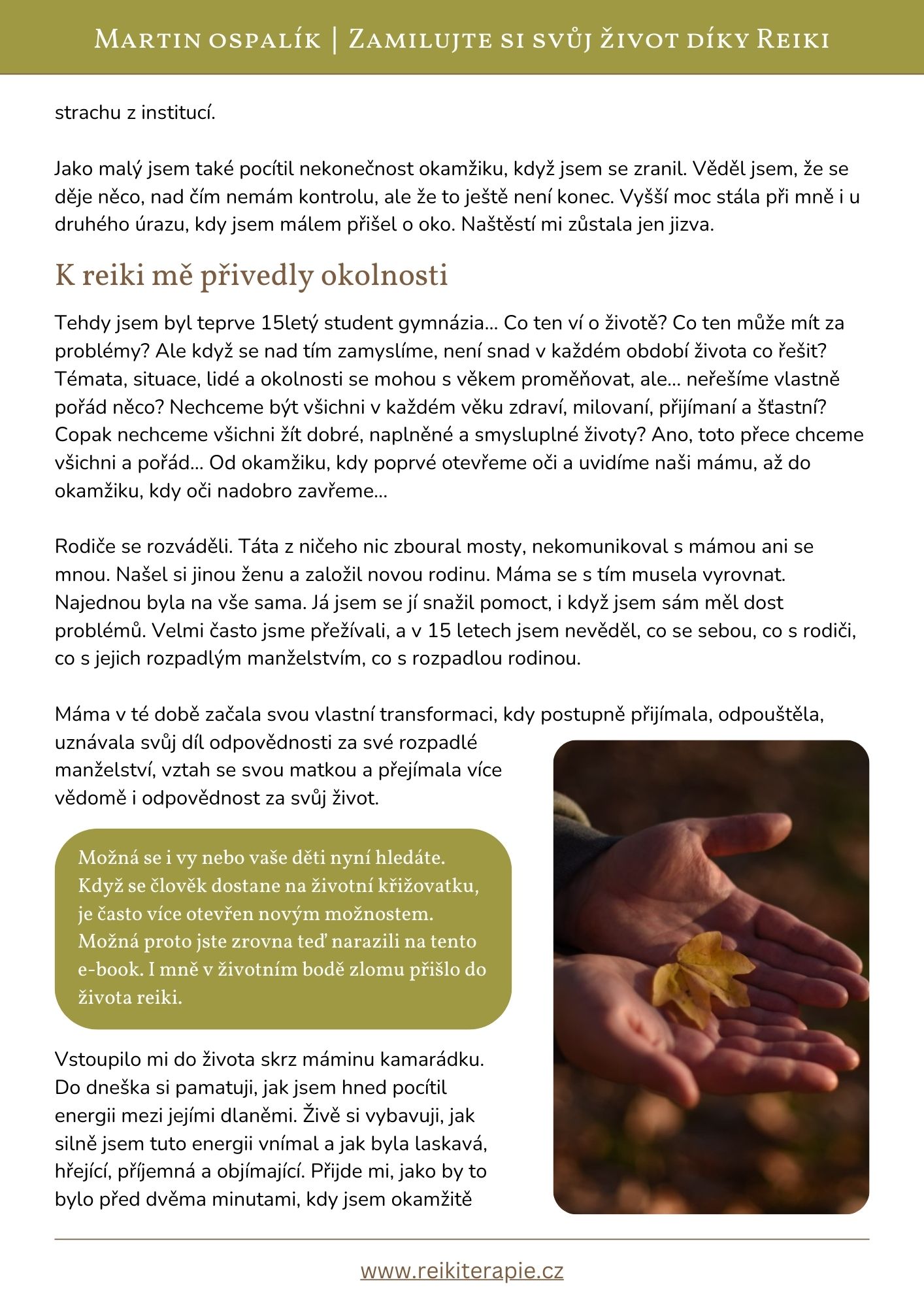 Martin ospalík | Zamilujte si svůj život díky Reiki

strachu z institucí.

Jako malý jsem také pocítil nekonečnost okamžiku, když jsem se zranil. Věděl jsem, že se děje něco, nad čím nemám kontrolu, ale že to ještě není konec. Vyšší moc stála při mně i u druhého úrazu, kdy jsem málem přišel o oko. Naštěstí mi zůstala jen jizva.

K reiki mě přivedly okolnosti

Tehdy jsem byl teprve 15letý student gymnázia… Co ten ví o životě? Co ten může mít za problémy? Ale když se nad tím zamyslíme, není snad v každém období života co řešit? Témata, situace, lidé a okolnosti se mohou s věkem proměňovat, ale… neřešíme vlastně pořád něco? Nechceme být všichni v každém věku zdraví, milovaní, přijímaní a šťastní? Copak nechceme všichni žít dobré, naplněné a smysluplné životy? Ano, toto přece chceme všichni a pořád… Od okamžiku, kdy poprvé otevřeme oči a uvidíme naši mámu, až do okamžiku, kdy oči nadobro zavřeme…

Rodiče se rozváděli. Táta z ničeho nic zboural mosty, nekomunikoval s mámou ani se mnou. Našel si jinou ženu a založil novou rodinu. Máma se s tím musela vyrovnat. Najednou byla na vše sama. Já jsem se jí snažil pomoct, i když jsem sám měl dost problémů. Velmi často jsme přežívali, a v 15 letech jsem nevěděl, co se sebou, co s rodiči, co s jejich rozpadlým manželstvím, co s rozpadlou rodinou.

Máma v té době začala svou vlastní transformaci, kdy postupně přijímala, odpouštěla, uznávala svůj díl odpovědnosti za své rozpadlé manželství, vztah se svou matkou a přejímala více vědomě i odpovědnost za svůj život.

Možná se i vy nebo vaše děti nyní hledáte. Když se člověk dostane na životní křižovatku, je často více otevřen novým možnostem. Možná proto jste zrovna teď narazili na tento e-book. I mně v životním bodě zlomu přišlo do života reiki.

Vstoupilo mi do života skrz máminu kamarádku. Do dneška si pamatuji, jak jsem hned pocítil energii mezi jejími dlaněmi. Živě si vybavuji, jak silně jsem tuto energii vnímal a jak byla laskavá, hřející, příjemná a objímající. Přijde mi, jako by to bylo před dvěma minutami, kdy jsem okamžitě

www.reikiterapie.cz